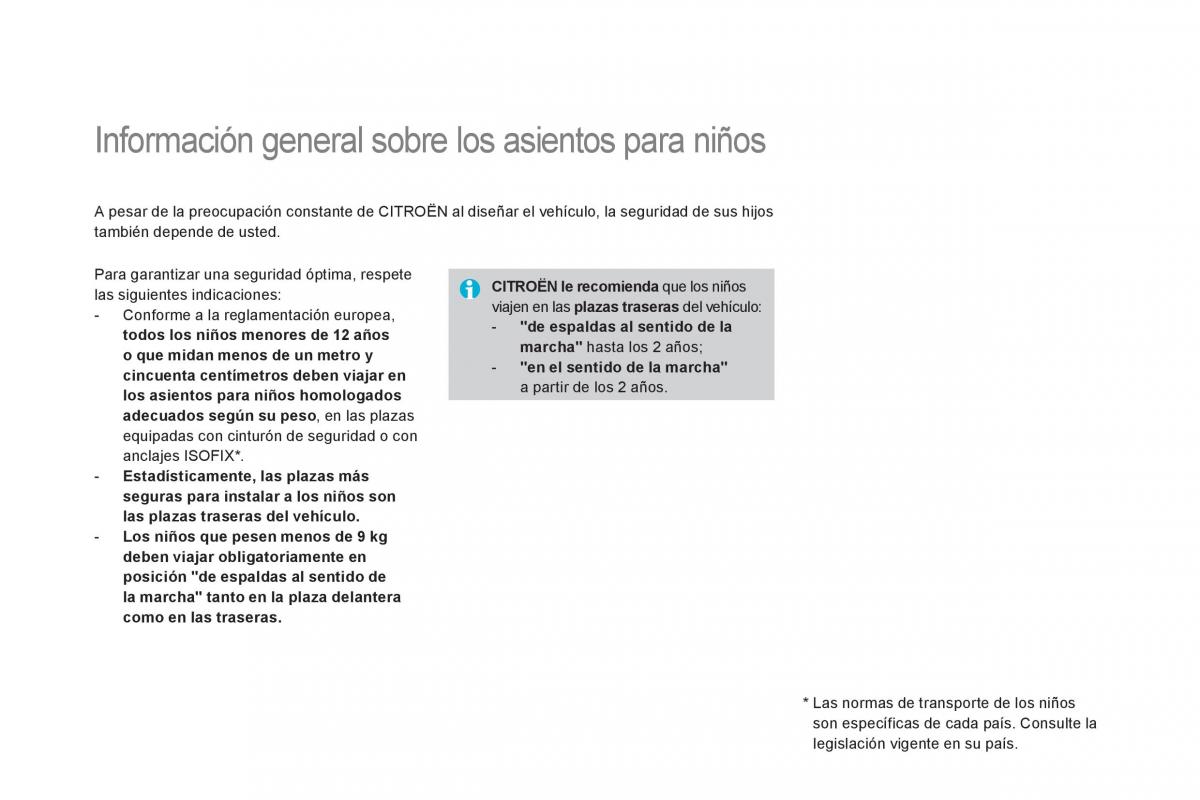 Información general sobre los asientos para niños

A pesar de la preocupación constante de CITROËN al diseñar el vehículo, la seguridad de sus hijos también depende de usted.

Para garantizar una seguridad óptima, respete las siguientes indicaciones:
- Conforme a la reglamentación europea, todos los niños menores de 12 años o que midan menos de un metro y cincuenta centímetros deben viajar en los asientos para niños homologados adecuados según su peso, en las plazas equipadas con cinturón de seguridad o con anclajes ISOFIX*.
- Estadísticamente, las plazas más seguras para instalar a los niños son las plazas traseras del vehículo.
- Los niños que pesen menos de 9 kg deben viajar obligatoriamente en posición "de espaldas al sentido de la marcha" tanto en la plaza delantera como en las traseras.

CITROËN le recomienda que los niños viajen en las plazas traseras del vehículo:
- "de espaldas al sentido de la marcha" hasta los 2 años;
- "en el sentido de la marcha" a partir de los 2 años.

* Las normas de transporte de los niños son específicas de cada país. Consulte la legislación vigente en su país.